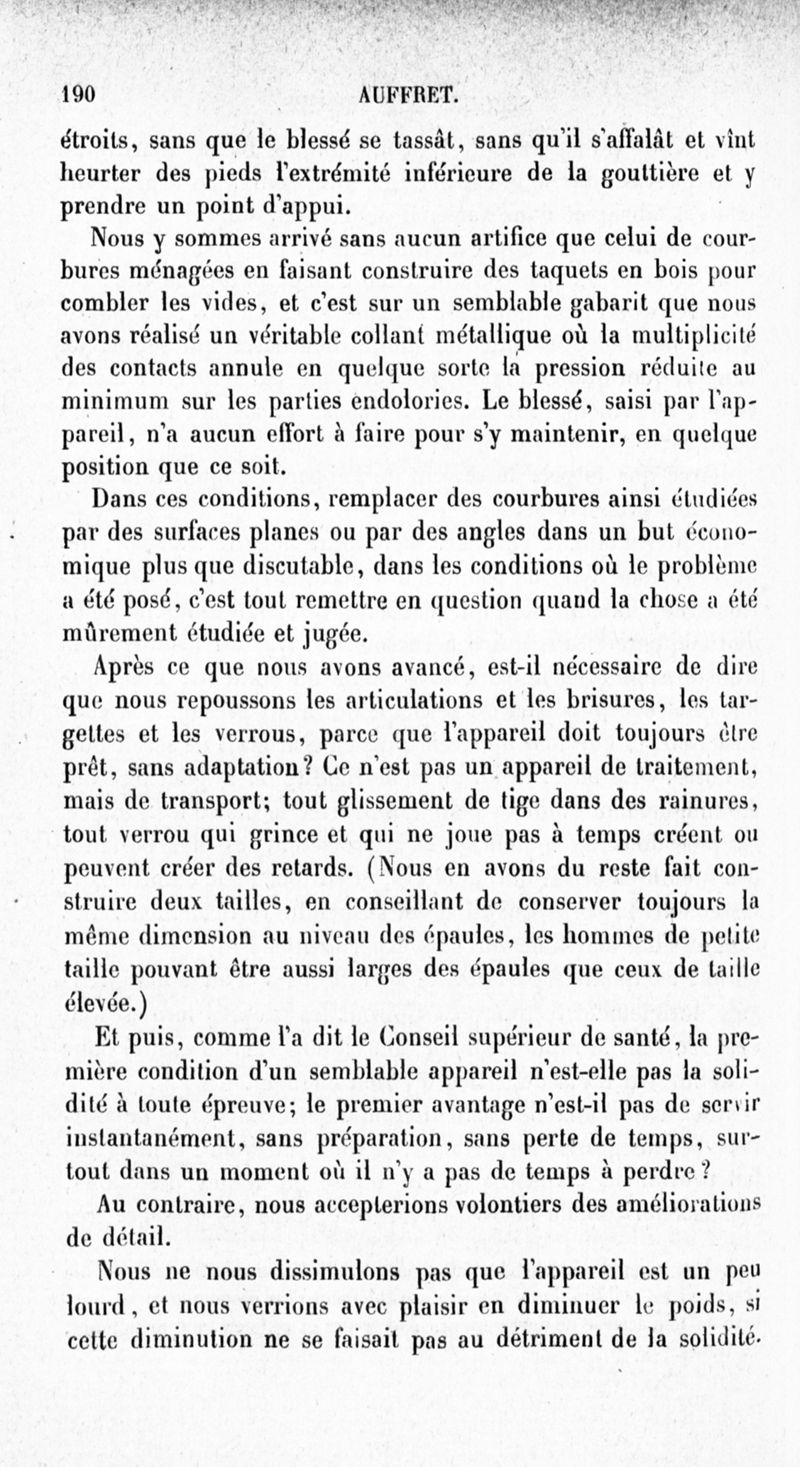 190 AUFFRET.

étroits, sans que le blessé se tassât, sans qu'il s'affalât et vînt heurter des pieds l'extrémité inférieure de la gouttière et y prendre un point d'appui.

Nous y sommes arrivé sans aucun artifice que celui de courbures ménagées en faisant construire des taquets en bois pour combler les vides, et c'est sur un semblable gabarit que nous avons réalisé un véritable collant métallique où la multiplicité des contacts annule en quelque sorte la pression réduite au minimum sur les parties endolories. Le blessé, saisi par l'appareil, n'a aucun effort à faire pour s'y maintenir, en quelque position que ce soit.

Dans ces conditions, remplacer des courbures ainsi étudiées par des surfaces planes ou par des angles dans un but économique plus que discutable, dans les conditions où le problème a été posé, c'est tout remettre en question quand la chose a été mûrement étudiée et jugée.

Après ce que nous avons avancé, est-il nécessaire de dire que nous repoussons les articulations et les brisures, les targettes et les verrous, parce que l'appareil doit toujours être prêt, sans adaptation? Ce n'est pas un appareil de traitement, mais de transport; tout glissement de tige dans des rainures, tout verrou qui grince et qui ne joue pas à temps créent ou peuvent créer des retards. (Nous en avons du reste fait construire deux tailles, en conseillant de conserver toujours la même dimension au niveau des épaules, les hommes de petite taille pouvant être aussi larges des épaules que ceux de taille élevée.)

Et puis, comme l'a dit le Conseil supérieur de santé, la première condition d'un semblable appareil n'est-elle pas la solidité à toute épreuve; le premier avantage n'est-il pas de servir instantanément, sans préparation, sans perte de temps, surtout dans un moment où il n'y a pas de temps à perdre?

Au contraire, nous accepterions volontiers des améliorations de détail.

Nous ne nous dissimulons pas que l'appareil est un peu lourd, et nous verrions avec plaisir en diminuer le poids, si cette diminution ne se faisait pas au détriment de la solidité.